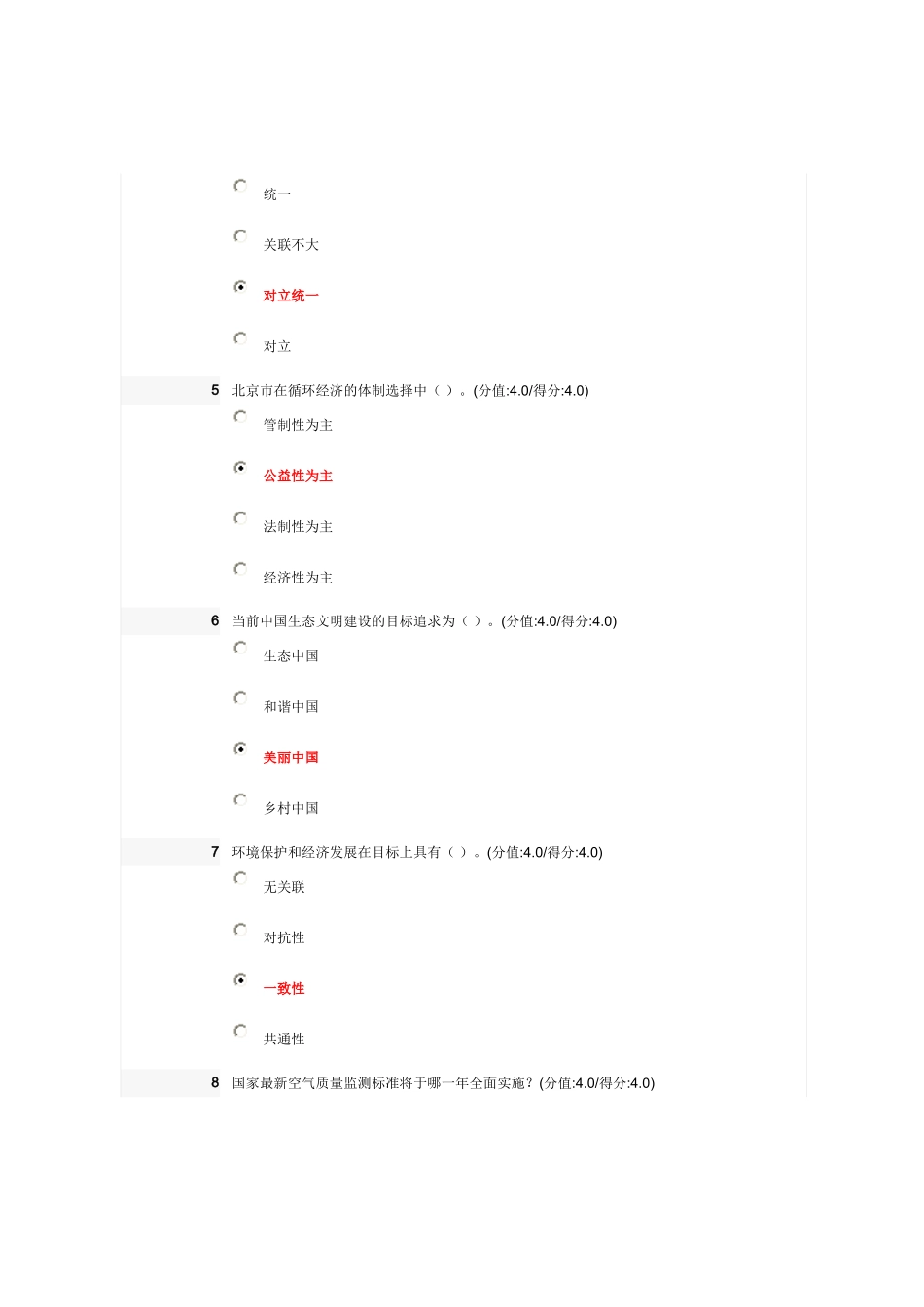 统一

关联不大

对立统一

对立

5 北京市在循环经济的体制选择中（ ）。(分值:4.0/得分:4.0)

管制性为主

公益性为主

法制性为主

经济性为主

6 当前中国生态文明建设的目标追求为（ ）。(分值:4.0/得分:4.0)

生态中国

和谐中国

美丽中国

乡村中国

7 环境保护和经济发展在目标上具有（ ）。(分值:4.0/得分:4.0)

无关联

对抗性

一致性

共通性

8 国家最新空气质量监测标准将于哪一年全面实施？(分值:4.0/得分:4.0)